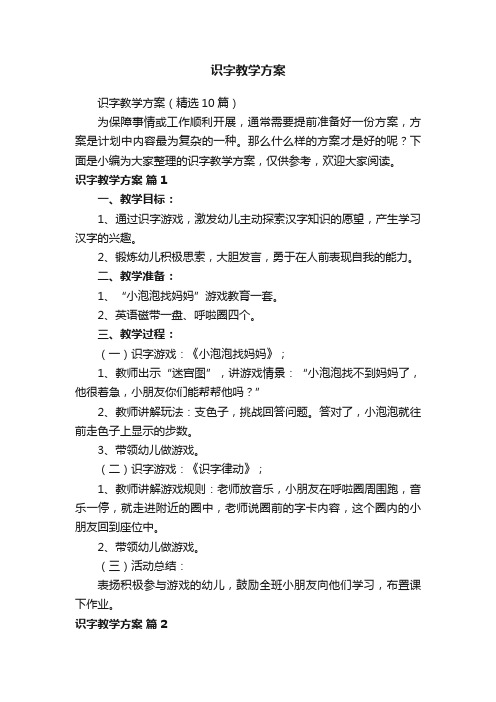 识字教学方案

识字教学方案（精选10篇）

为保障事情或工作顺利开展，通常需要提前准备好一份方案，方案是计划中内容最为复杂的一种。那么什么样的方案才是好的呢？下面是小编为大家整理的识字教学方案，仅供参考，欢迎大家阅读。

识字教学方案 篇1

一、教学目标：

1、通过识字游戏，激发幼儿主动探索汉字知识的愿望，产生学习汉字的兴趣。

2、锻炼幼儿积极思索，大胆发言，勇于在人前表现自我的能力。

二、教学准备：

1、“小泡泡找妈妈”游戏教育一套。

2、英语磁带一盘、呼啦圈四个。

三、教学过程：

（一）识字游戏：《小泡泡找妈妈》；

1、教师出示“迷宫图”，讲游戏情景：“小泡泡找不到妈妈了，他很着急，小朋友你们能帮帮他吗？”

2、教师讲解玩法：支色子，挑战回答问题。答对了，小泡泡就往前走色子上显示的步数。

3、带领幼儿做游戏。

（二）识字游戏：《识字律动》；

1、教师讲解游戏规则：老师放音乐，小朋友在呼啦圈周围跑，音乐一停，就走进附近的圈中，老师说圈前的字卡内容，这个圈内的小朋友回到座位中。

2、带领幼儿做游戏。

（三）活动总结：

表扬积极参与游戏的幼儿，鼓励全班小朋友向他们学习，布置课下作业。

识字教学方案 篇2